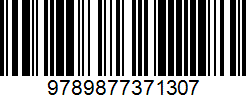 9789877371307